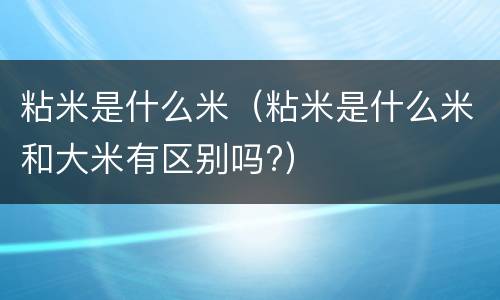 粘米是什么米（粘米是什么米和大米有区别吗?）